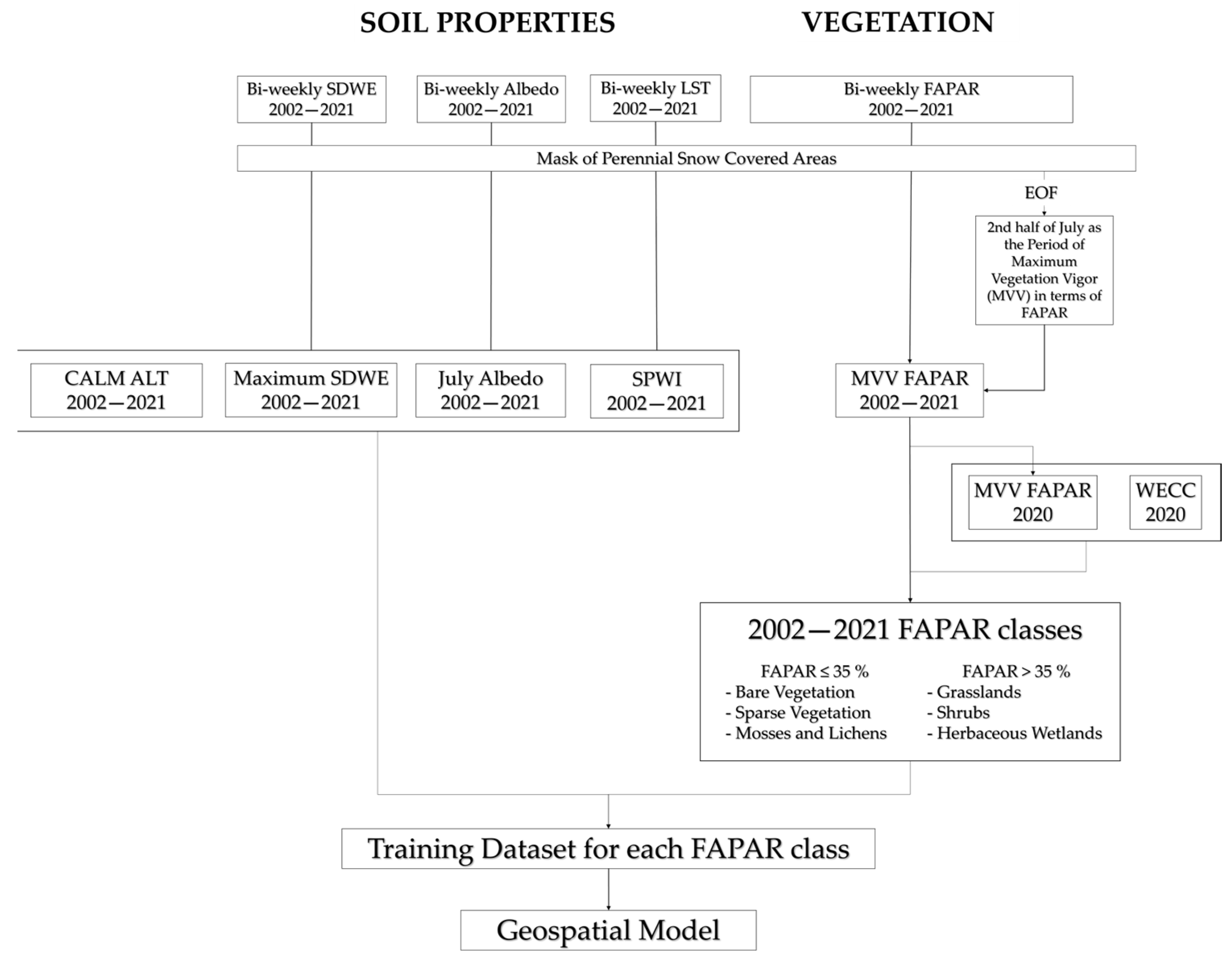 SOIL PROPERTIES

VEGETATION

Bi-weekly SDWE 2002—2021

Bi-weekly Albedo 2002—2021

Bi-weekly LST 2002—2021

Bi-weekly FAPAR 2002—2021

Mask of Perennial Snow Covered Areas

EOF

2nd half of July as the Period of Maximum Vegetation Vigor (MVV) in terms of FAPAR

CALM ALT 2002—2021

Maximum SDWE 2002—2021

July Albedo 2002—2021

SPWI 2002—2021

MVV FAPAR 2002—2021

MVV FAPAR 2020

WECC 2020

2002—2021 FAPAR classes

FAPAR ≤ 35 %
- Bare Vegetation
- Sparse Vegetation
- Mosses and Lichens

FAPAR > 35 %
- Grasslands
- Shrubs
- Herbaceous Wetlands

Training Dataset for each FAPAR class

Geospatial Model